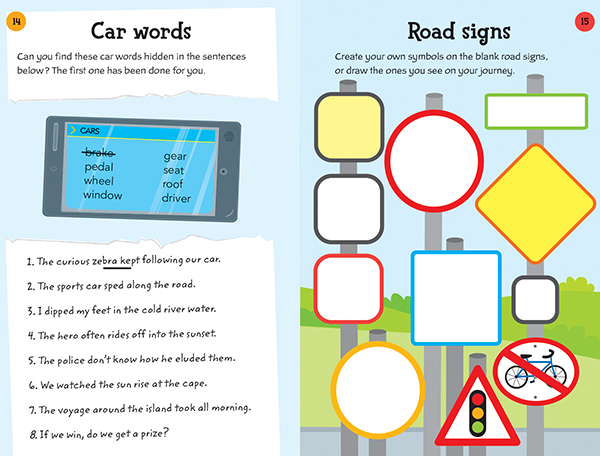 14

Car words

Can you find these car words hidden in the sentences below? The first one has been done for you.

CARS

brake
pedal
wheel
window
gear
seat
roof
driver

1. The curious zebra kept following our car.

2. The sports car sped along the road.

3. I dipped my feet in the cold river water.

4. The hero often rides off into the sunset.

5. The police don't know how he eluded them.

6. We watched the sun rise at the cape.

7. The voyage around the island took all morning.

8. If we win, do we get a prize?

15

Road signs

Create your own symbols on the blank road signs, or draw the ones you see on your journey.